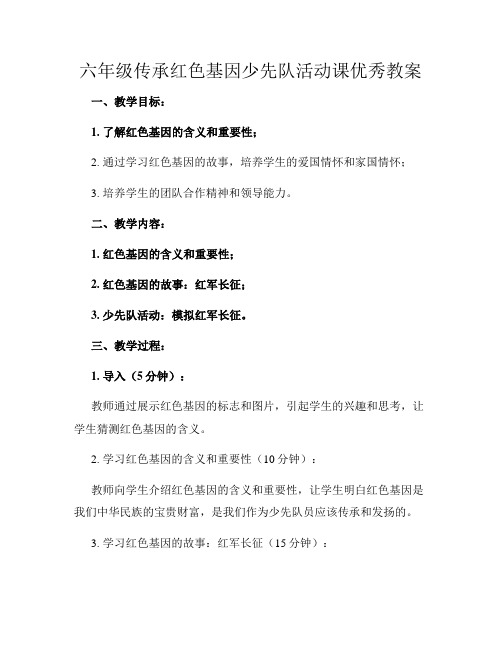 六年级传承红色基因少先队活动课优秀教案

一、教学目标：

1. 了解红色基因的含义和重要性；

2. 通过学习红色基因的故事，培养学生的爱国情怀和家国情怀；

3. 培养学生的团队合作精神和领导能力。

二、教学内容：

1. 红色基因的含义和重要性；

2. 红色基因的故事：红军长征；

3. 少先队活动：模拟红军长征。

三、教学过程：

1. 导入（5 分钟）：

教师通过展示红色基因的标志和图片，引起学生的兴趣和思考，让学生猜测红色基因的含义。

2. 学习红色基因的含义和重要性（10 分钟）：

教师向学生介绍红色基因的含义和重要性，让学生明白红色基因是我们中华民族的宝贵财富，是我们作为少先队员应该传承和发扬的。

3. 学习红色基因的故事：红军长征（15 分钟）：